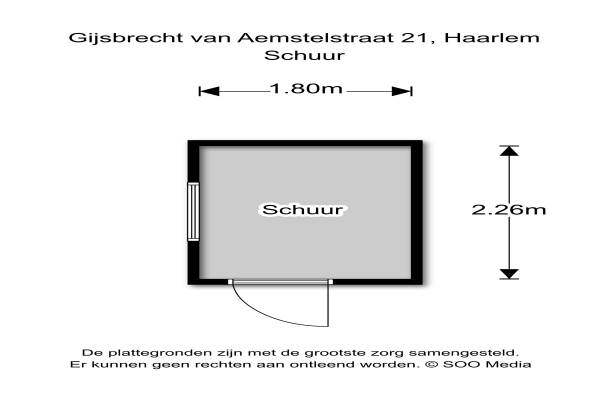 Gijsbrecht van Aemstelstraat 21, Haarlem
Schuur

1.80m

Schuur

2.26m

De plattegronden zijn met de grootste zorg samengesteld.
Er kunnen geen rechten aan ontleend worden. © SOO Media